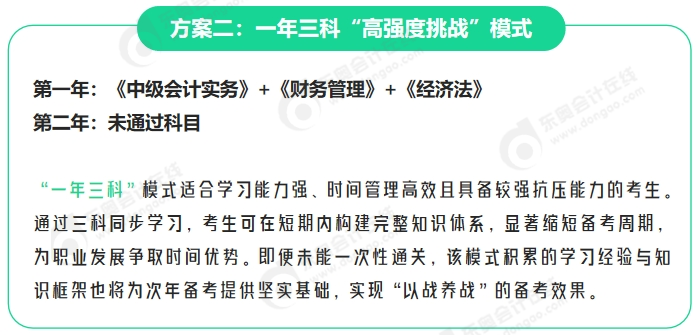 方案二：一年三科“高强度挑战”模式

第一年：《中级会计实务》+《财务管理》+《经济法》
第二年：未通过科目

“一年三科”模式适合学习能力强、时间管理高效且具备较强抗压能力的考生。通过三科同步学习，考生可在短期内构建完整知识体系，显著缩短备考周期，为职业发展争取时间优势。即便未能一次性通关，该模式积累的学习经验与知识框架也将为次年备考提供坚实基础，实现“以战养战”的备考效果。

东奥会计在线 www.dongao.com